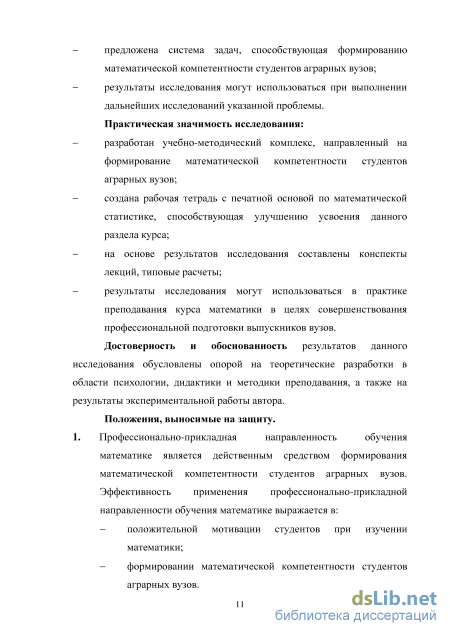 – предложена система задач, способствующая формированию математической компетентности студентов аграрных вузов;

– результаты исследования могут использоваться при выполнении дальнейших исследований указанной проблемы.

Практическая значимость исследования:

– разработан учебно-методический комплекс, направленный на формирование математической компетентности студентов аграрных вузов;

– создана рабочая тетрадь с печатной основой по математической статистике, способствующая улучшению усвоения данного раздела курса;

– на основе результатов исследования составлены конспекты лекций, типовые расчеты;

– результаты исследования могут использоваться в практике преподавания курса математики в целях совершенствования профессиональной подготовки выпускников вузов.

Достоверность и обоснованность результатов данного исследования обусловлены опорой на теоретические разработки в области психологии, дидактики и методики преподавания, а также на результаты экспериментальной работы автора.

Положения, выносимые на защиту.

1. Профессионально-прикладная направленность обучения математике является действенным средством формирования математической компетентности студентов аграрных вузов. Эффективность применения профессионально-прикладной направленности обучения математике выражается в:

– положительной мотивации студентов при изучении математики;

– формировании математической компетентности студентов аграрных вузов.

11

dsLib.net
библиотека диссертаций